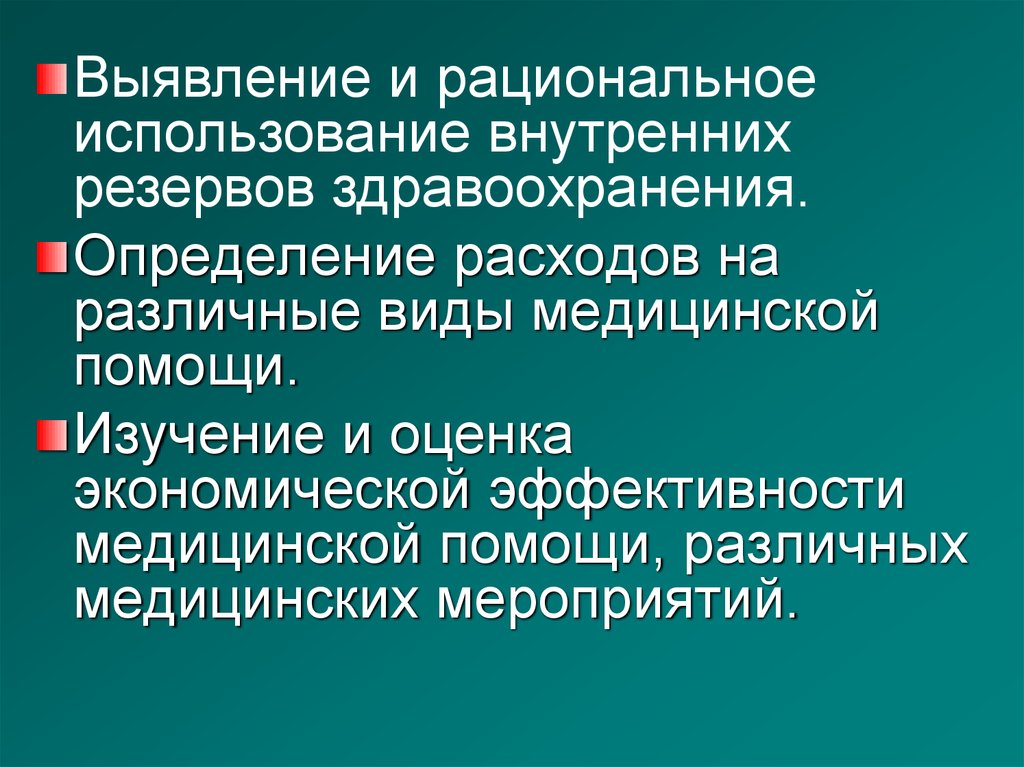 Выявление и рациональное использование внутренних резервов здравоохранения.

Определение расходов на различные виды медицинской помощи.

Изучение и оценка экономической эффективности медицинской помощи, различных медицинских мероприятий.